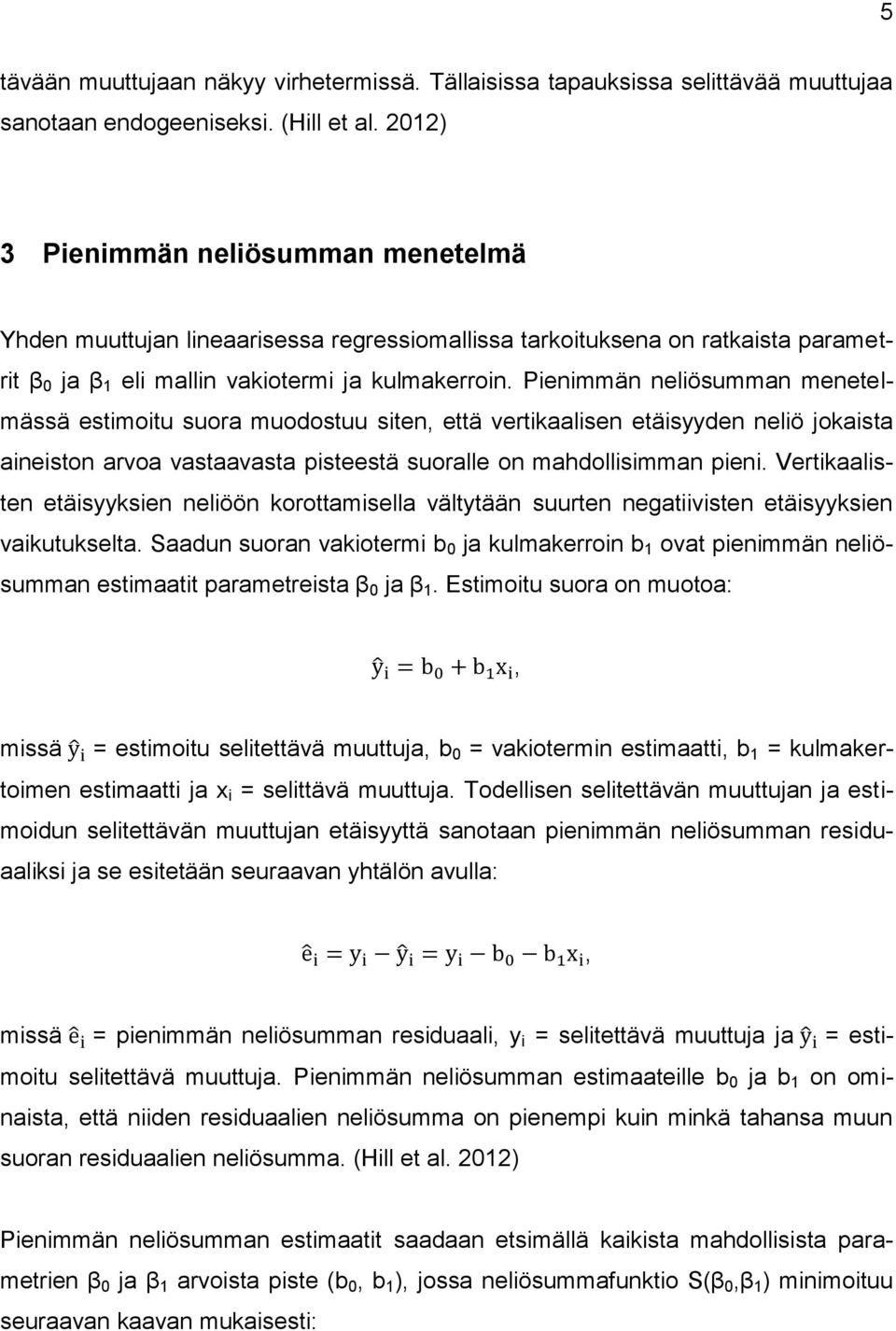 5

tävään muuttujaan näkyy virhetermissä. Tällaisissa tapauksissa selittävää muuttujaa sanotaan endogeeniseksi. (Hill et al. 2012)

3 Pienimmän neliösumman menetelmä

Yhden muuttujan lineaarisessa regressiomallissa tarkoituksena on ratkaista parametrit $\beta_0$ ja $\beta_1$ eli mallin vakiotermi ja kulmakerroin. Pienimmän neliösumman menetelmässä estimoitu suora muodostuu siten, että vertikaalisen etäisyyden neliö jokaista aineiston arvoa vastaavasta pisteestä suoralle on mahdollisimman pieni. Vertikaalisten etäisyyksien neliöön korottamisella vältytään suurten negatiivisten etäisyyksien vaikutukselta. Saadun suoran vakiotermi $b_0$ ja kulmakerroin $b_1$ ovat pienimmän neliösumman estimaatit parametreista $\beta_0$ ja $\beta_1$. Estimoitu suora on muotoa:

$\hat{y}_i = b_0 + b_1 x_i,$

missä $\hat{y}_i$ = estimoitu selitettävä muuttuja, $b_0$ = vakiotermin estimaatti, $b_1$ = kulmakertoimen estimaatti ja $x_i$ = selittävä muuttuja. Todellisen selitettävän muuttujan ja estimoidun selitettävän muuttujan etäisyyttä sanotaan pienimmän neliösumman residuaaliksi ja se esitetään seuraavan yhtälön avulla:

$\hat{e}_i = y_i - \hat{y}_i = y_i - b_0 - b_1 x_i,$

missä $\hat{e}_i$ = pienimmän neliösumman residuaali, $y_i$ = selitettävä muuttuja ja $\hat{y}_i$ = estimoitu selitettävä muuttuja. Pienimmän neliösumman estimaateille $b_0$ ja $b_1$ on ominaista, että niiden residuaalien neliösumma on pienempi kuin minkä tahansa muun suoran residuaalien neliösumma. (Hill et al. 2012)

Pienimmän neliösumman estimaatit saadaan etsimällä kaikista mahdollisista parametrien $\beta_0$ ja $\beta_1$ arvoista piste ($b_0$, $b_1$), jossa neliösummafunktio S($\beta_0$,$\beta_1$) minimoituu seuraavan kaavan mukaisesti: